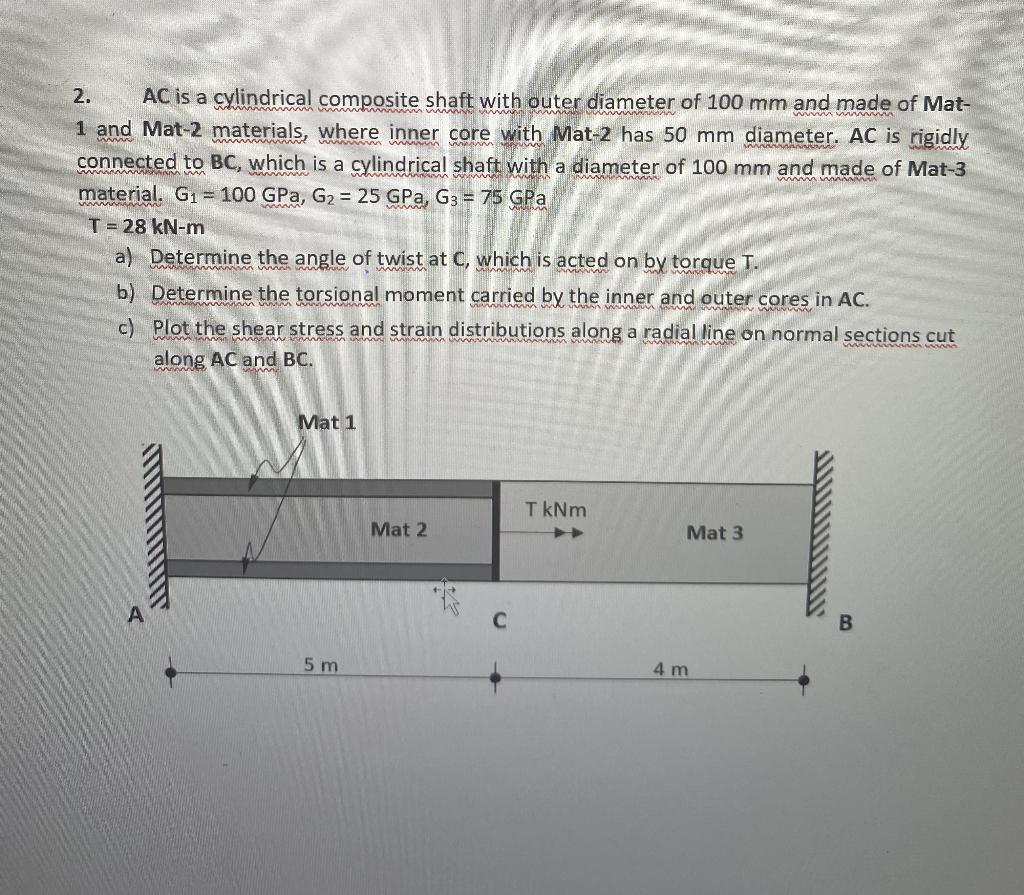 2. AC is a cylindrical composite shaft with outer diameter of 100 mm and made of Mat-1 and Mat-2 materials, where inner core with Mat-2 has 50 mm diameter. AC is rigidly connected to BC, which is a cylindrical shaft with a diameter of 100 mm and made of Mat-3 material. $G_1 = 100$ GPa, $G_2 = 25$ GPa, $G_3 = 75$ GPa

T = 28 kN-m

a) Determine the angle of twist at C, which is acted on by torque T.

b) Determine the torsional moment carried by the inner and outer cores in AC.

c) Plot the shear stress and strain distributions along a radial line on normal sections cut along AC and BC.

Mat 1

Mat 2

T kNm

Mat 3

A

C

B

5 m

4 m